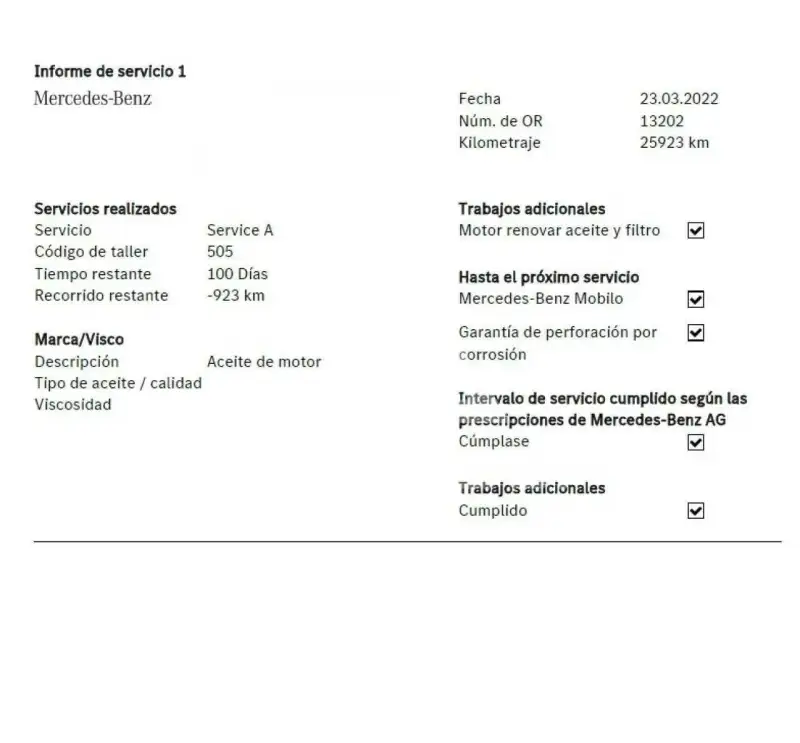 Informe de servicio 1

Mercedes-Benz

Fecha 23.03.2022
Núm. de OR 13202
Kilometraje 25923 km

Servicios realizados
Servicio Service A
Código de taller 505
Tiempo restante 100 Días
Recorrido restante -923 km

Marca/Visco
Descripción Aceite de motor
Tipo de aceite / calidad
Viscosidad

Trabajos adicionales
Motor renovar aceite y filtro ☑

Hasta el próximo servicio
Mercedes-Benz Mobilo ☑

Garantía de perforación por corrosión ☑

Intervalo de servicio cumplido según las prescripciones de Mercedes-Benz AG
Cúmplase ☑

Trabajos adicionales
Cumplido ☑